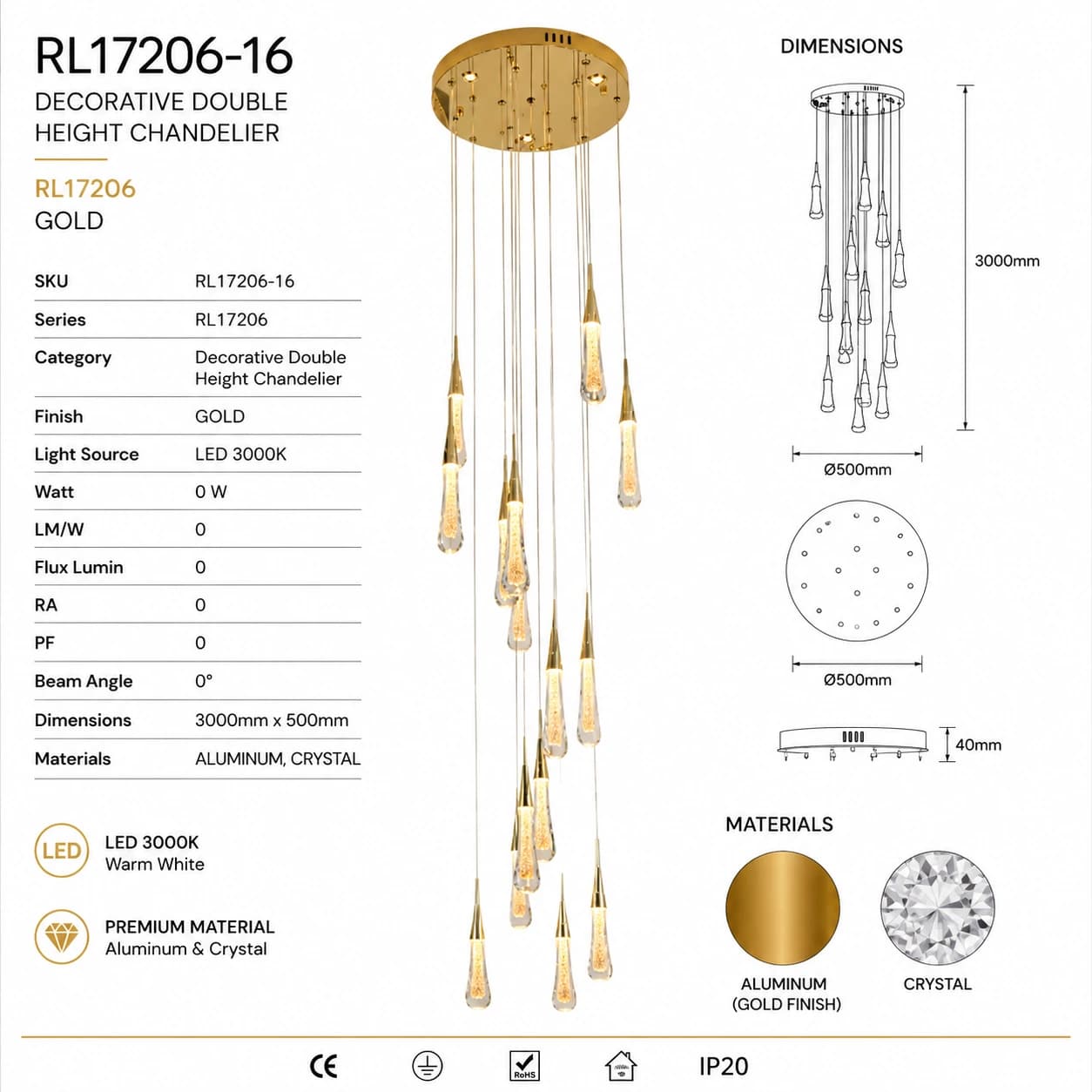 RL17206-16
DECORATIVE DOUBLE HEIGHT CHANDELIER

RL17206
GOLD

| SKU | RL17206-16 |
|---|---|
| Series | RL17206 |
| Category | Decorative Double Height Chandelier |
| Finish | GOLD |
| Light Source | LED 3000K |
| Watt | 0 W |
| LM/W | 0 |
| Flux Lumin | 0 |
| RA | 0 |
| PF | 0 |
| Beam Angle | 0° |
| Dimensions | 3000mm x 500mm |
| Materials | ALUMINUM, CRYSTAL |

LED
LED 3000K
Warm White

PREMIUM MATERIAL
Aluminum & Crystal

DIMENSIONS
3000mm
Ø500mm
Ø500mm
40mm

MATERIALS
ALUMINUM (GOLD FINISH)
CRYSTAL

CE RoHS IP20